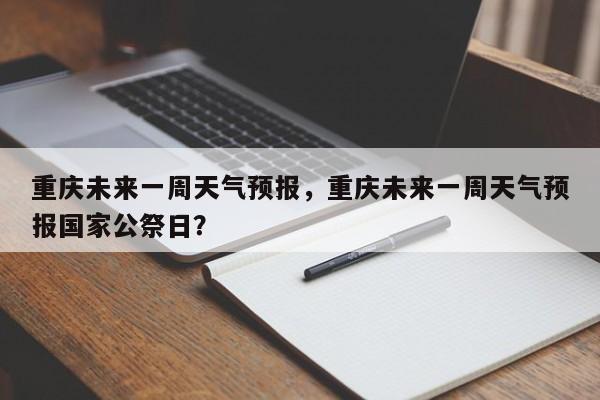 重庆未来一周天气预报，重庆未来一周天气预报国家公祭日?